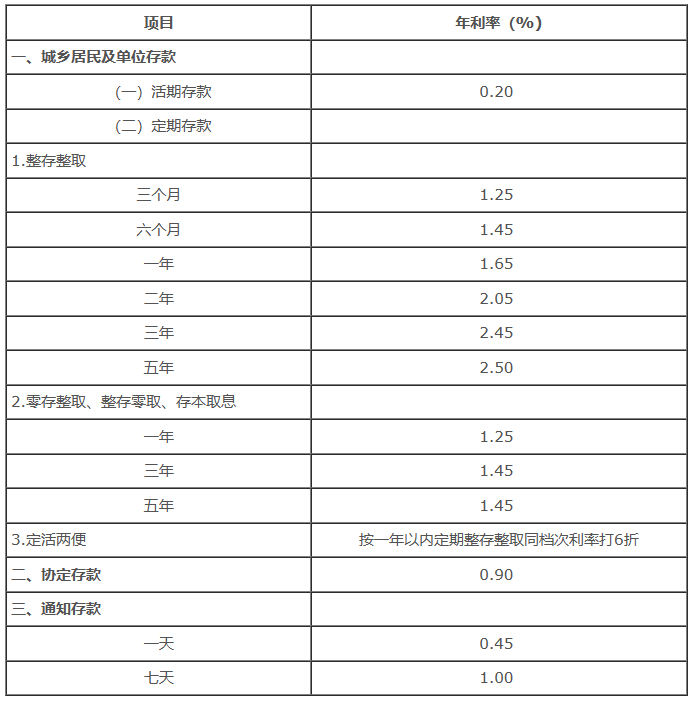 | 项目 | 年利率（%） |
|---|---|
| 一、城乡居民及单位存款 | |
| （一）活期存款 | 0.20 |
| （二）定期存款 | |
| 1.整存整取 | |
| 三个月 | 1.25 |
| 六个月 | 1.45 |
| 一年 | 1.65 |
| 二年 | 2.05 |
| 三年 | 2.45 |
| 五年 | 2.50 |
| 2.零存整取、整存零取、存本取息 | |
| 一年 | 1.25 |
| 三年 | 1.45 |
| 五年 | 1.45 |
| 3.定活两便 | 按一年以内定期整存整取同档次利率打6折 |
| 二、协定存款 | 0.90 |
| 三、通知存款 | |
| 一天 | 0.45 |
| 七天 | 1.00 |